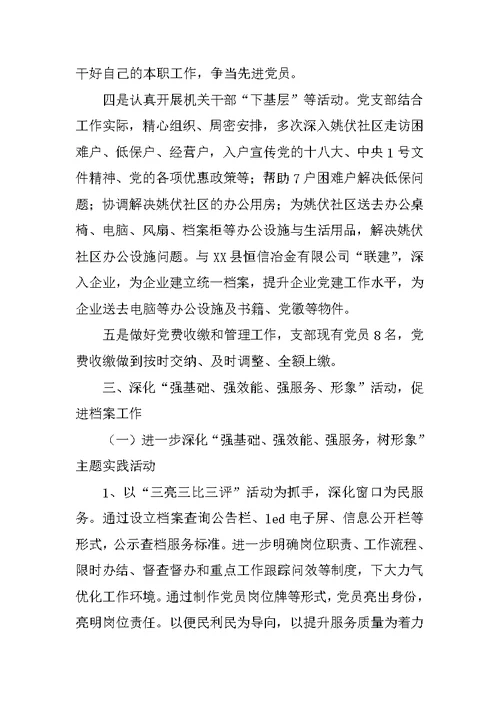 干好自己的本职工作，争当先进党员。

四是认真开展机关干部“下基层”等活动。党支部结合工作实际，精心组织、周密安排，多次深入姚伏社区走访困难户、低保户、经营户，入户宣传党的十八大、中央1号文件精神、党的各项优惠政策等；帮助7户困难户解决低保问题；协调解决姚伏社区的办公用房；为姚伏社区送去办公桌椅、电脑、风扇、档案柜等办公设施与生活用品，解决姚伏社区办公设施问题。与XX县恒信冶金有限公司“联建”，深入企业，为企业建立统一档案，提升企业党建工作水平，为企业送去电脑等办公设施及书籍、党徽等物件。

五是做好党费收缴和管理工作，支部现有党员8名，党费收缴做到按时交纳、及时调整、全额上缴。

三、深化“强基础、强效能、强服务、形象”活动，促进档案工作

（一）进一步深化“强基础、强效能、强服务，树形象”主题实践活动

1、以“三亮三比三评”活动为抓手，深化窗口为民服务。通过设立档案查询公告栏、led电子屏、信息公开栏等形式，公示查档服务标准。进一步明确岗位职责、工作流程、限时办结、督查督办和重点工作跟踪问效等制度，下大力气优化工作环境。通过制作党员岗位牌等形式，党员亮出身份，亮明岗位责任。以便民利民为导向，以提升服务质量为着力